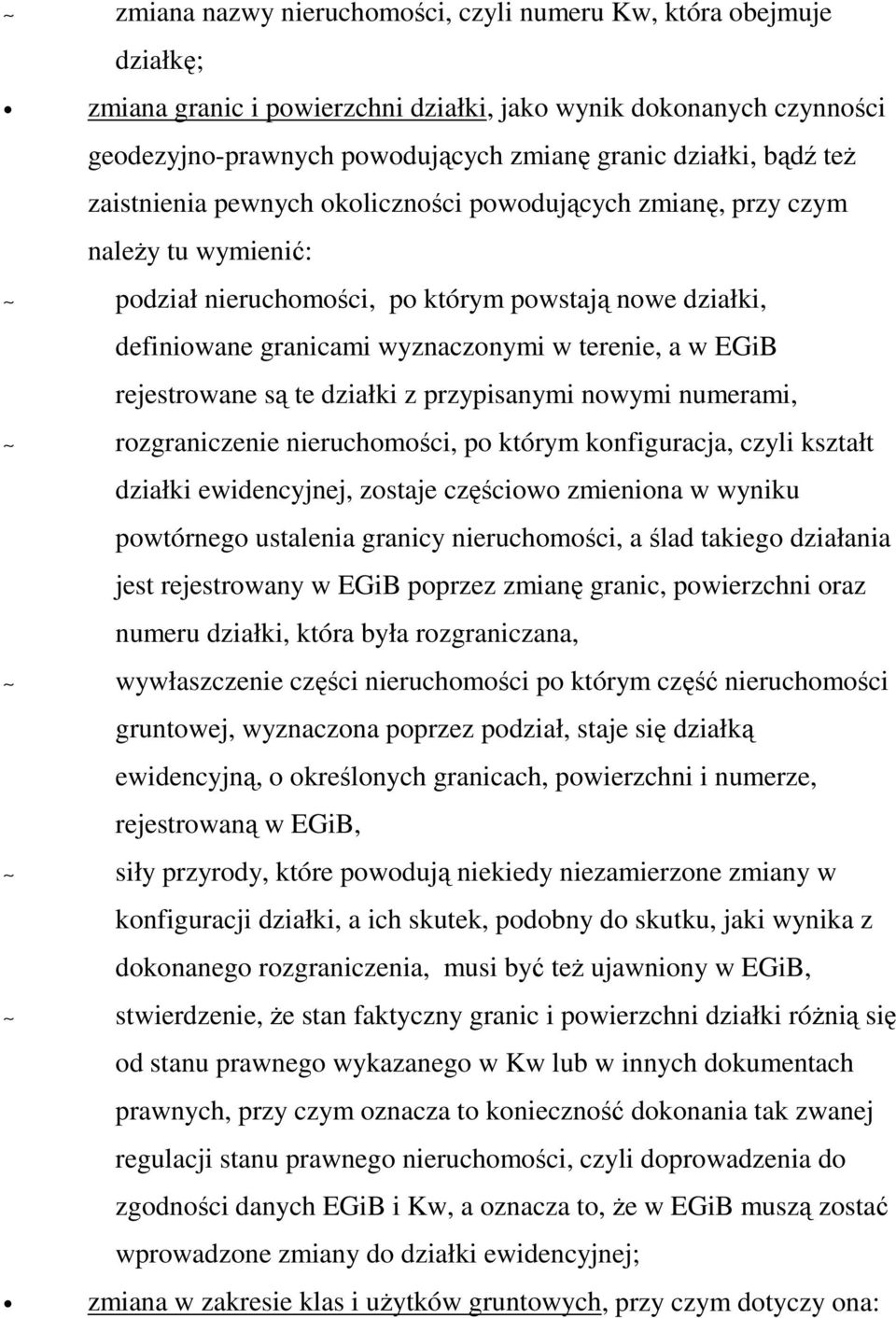 ~ zmiana nazwy nieruchomości, czyli numeru Kw, która obejmuje działkę;

• zmiana granic i powierzchni działki, jako wynik dokonanych czynności geodezyjno-prawnych powodujących zmianę granic działki, bądź też zaistnienia pewnych okoliczności powodujących zmianę, przy czym należy tu wymienić:

~ podział nieruchomości, po którym powstają nowe działki, definiowane granicami wyznaczonymi w terenie, a w EGiB rejestrowane są te działki z przypisanymi nowymi numerami,

~ rozgraniczenie nieruchomości, po którym konfiguracja, czyli kształt działki ewidencyjnej, zostaje częściowo zmieniona w wyniku powtórnego ustalenia granicy nieruchomości, a ślad takiego działania jest rejestrowany w EGiB poprzez zmianę granic, powierzchni oraz numeru działki, która była rozgraniczana,

~ wywłaszczenie części nieruchomości po którym część nieruchomości gruntowej, wyznaczona poprzez podział, staje się działką ewidencyjną, o określonych granicach, powierzchni i numerze, rejestrowaną w EGiB,

~ siły przyrody, które powodują niekiedy niezamierzone zmiany w konfiguracji działki, a ich skutek, podobny do skutku, jaki wynika z dokonanego rozgraniczenia, musi być też ujawniony w EGiB,

~ stwierdzenie, że stan faktyczny granic i powierzchni działki różnią się od stanu prawnego wykazanego w Kw lub w innych dokumentach prawnych, przy czym oznacza to konieczność dokonania tak zwanej regulacji stanu prawnego nieruchomości, czyli doprowadzenia do zgodności danych EGiB i Kw, a oznacza to, że w EGiB muszą zostać wprowadzone zmiany do działki ewidencyjnej;

• zmiana w zakresie klas i użytków gruntowych, przy czym dotyczy ona: